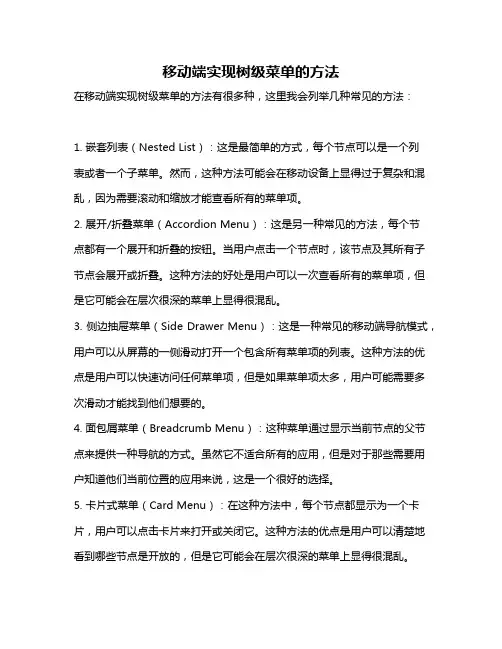 移动端实现树级菜单的方法

在移动端实现树级菜单的方法有很多种，这里我会列举几种常见的方法：

1. 嵌套列表（Nested List）：这是最简单的方式，每个节点可以是一个列表或者一个子菜单。然而，这种方法可能会在移动设备上显得过于复杂和混乱，因为需要滚动和缩放才能查看所有的菜单项。

2. 展开/折叠菜单（Accordion Menu）：这是另一种常见的方法，每个节点都有一个展开和折叠的按钮。当用户点击一个节点时，该节点及其所有子节点会展开或折叠。这种方法的好处是用户可以一次查看所有的菜单项，但是它可能会在层次很深的菜单上显得很混乱。

3. 侧边抽屉菜单（Side Drawer Menu）：这是一种常见的移动端导航模式，用户可以从屏幕的一侧滑动打开一个包含所有菜单项的列表。这种方法的优点是用户可以快速访问任何菜单项，但是如果菜单项太多，用户可能需要多次滑动才能找到他们想要的。

4. 面包屑菜单（Breadcrumb Menu）：这种菜单通过显示当前节点的父节点来提供一种导航的方式。虽然它不适合所有的应用，但是对于那些需要用户知道他们当前位置的应用来说，这是一个很好的选择。

5. 卡片式菜单（Card Menu）：在这种方法中，每个节点都显示为一个卡片，用户可以点击卡片来打开或关闭它。这种方法的优点是用户可以清楚地看到哪些节点是开放的，但是它可能会在层次很深的菜单上显得很混乱。